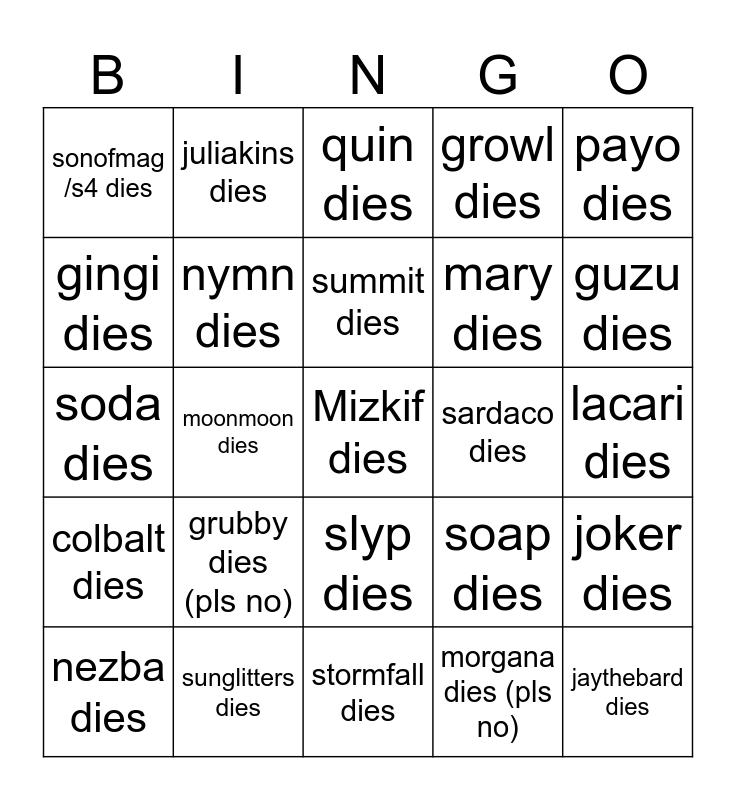 | B | I | N | G | O |
|---|---|---|---|---|
| sonofmag /s4 dies | juliakins dies | quin dies | growl dies | payo dies |
| gingi dies | nymn dies | summit dies | mary dies | guzu dies |
| soda dies | moonmoon dies | Mizkif dies | sardaco dies | lacari dies |
| colbalt dies | grubby dies (pls no) | slyp dies | soap dies | joker dies |
| nezba dies | sunglitters dies | stormfall dies | morgana dies (pls no) | jaythebard dies |